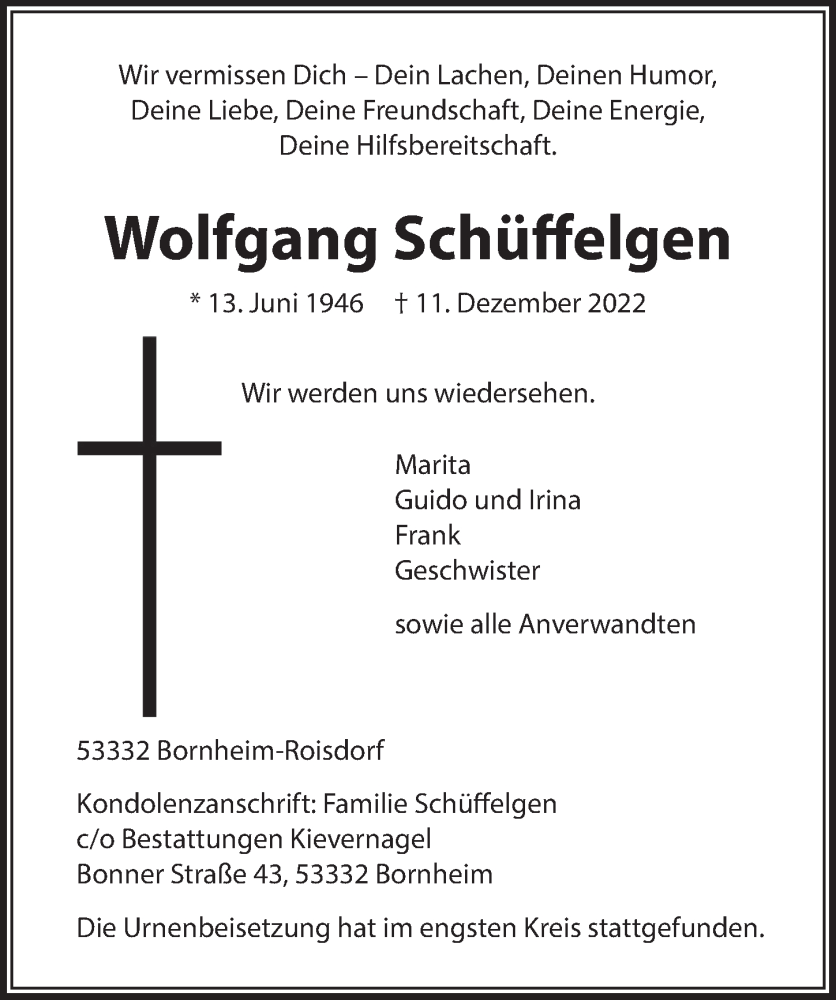 Wir vermissen Dich – Dein Lachen, Deinen Humor,
Deine Liebe, Deine Freundschaft, Deine Energie,
Deine Hilfsbereitschaft.

Wolfgang Schüffelgen

* 13. Juni 1946 † 11. Dezember 2022

Wir werden uns wiedersehen.

Marita
Guido und Irina
Frank
Geschwister

sowie alle Anverwandten

53332 Bornheim-Roisdorf

Kondolenzanschrift: Familie Schüffelgen
c/o Bestattungen Kievernagel
Bonner Straße 43, 53332 Bornheim

Die Urnenbeisetzung hat im engsten Kreis stattgefunden.